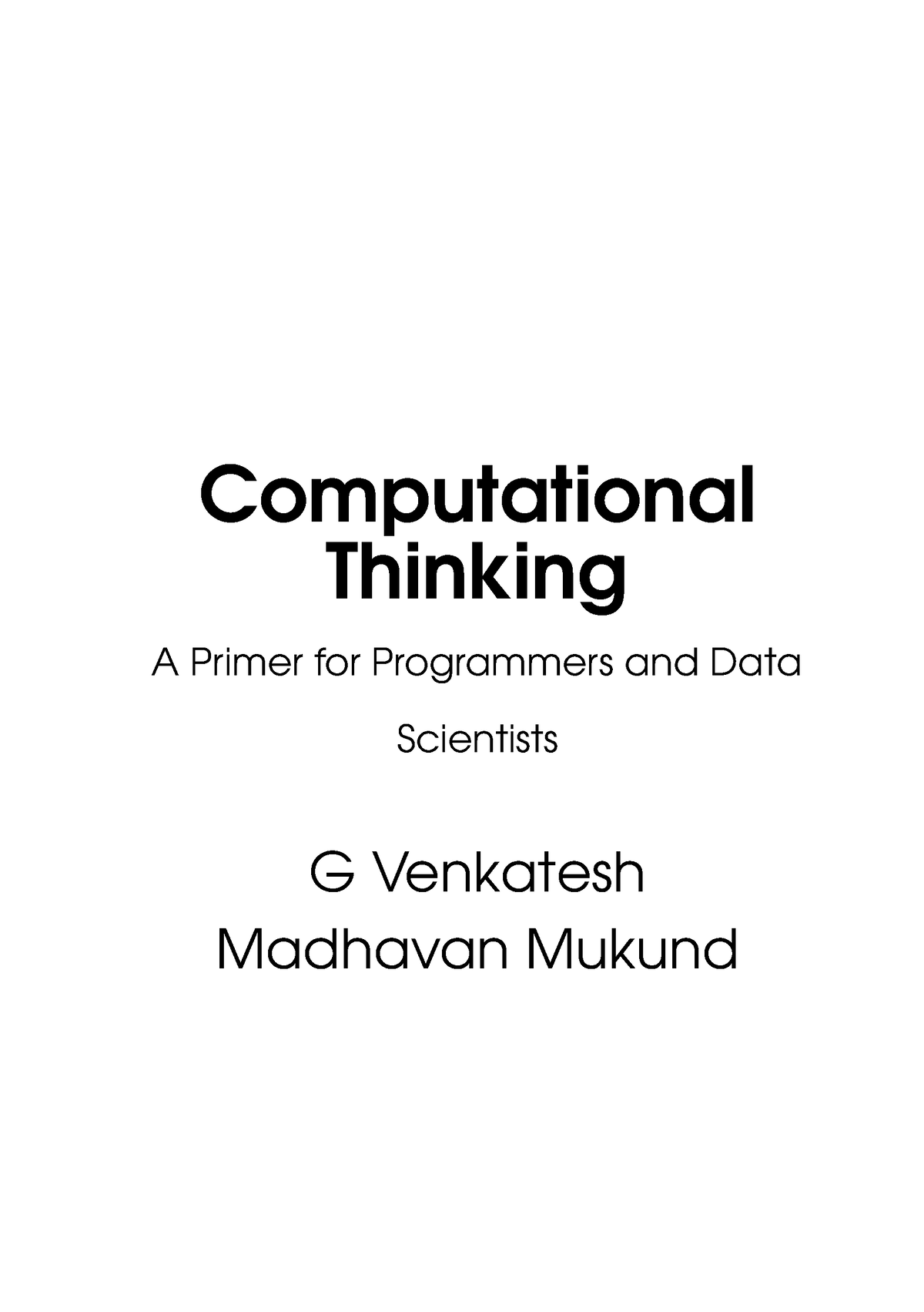 Computational Thinking

A Primer for Programmers and Data Scientists

G Venkatesh
Madhavan Mukund